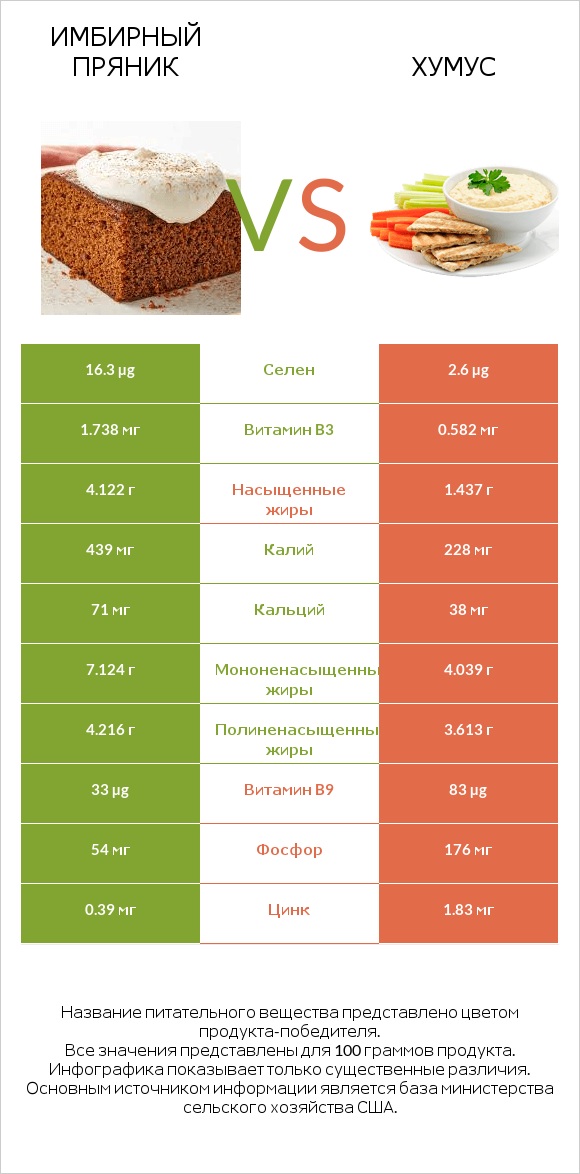 ИМБИРНЫЙ ПРЯНИК

VS

ХУМУС

| 16.3 µg | Селен | 2.6 µg |
|---|---|---|
| 1.738 мг | Витамин B3 | 0.582 мг |
| 4.122 г | Насыщенные жиры | 1.437 г |
| 439 мг | Калий | 228 мг |
| 71 мг | Кальций | 38 мг |
| 7.124 г | Мононенасыщенны жиры | 4.039 г |
| 4.216 г | Полиненасыщенны жиры | 3.613 г |
| 33 µg | Витамин B9 | 83 µg |
| 54 мг | Фосфор | 176 мг |
| 0.39 мг | Цинк | 1.83 мг |

Название питательного вещества представлено цветом продукта-победителя.
Все значения представлены для 100 граммов продукта.
Инфографика показывает только существенные различия.
Основным источником информации является база министерства сельского хозяйства США.